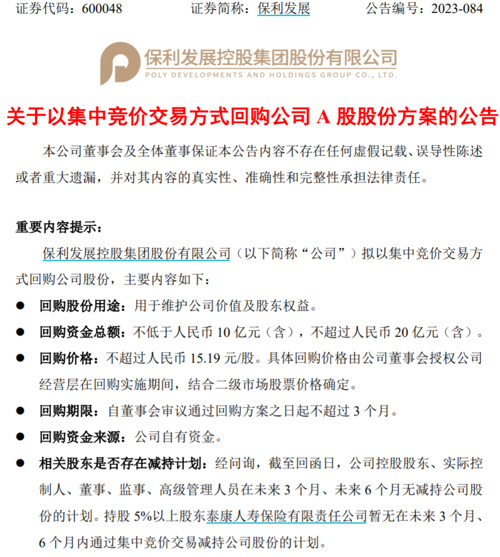 证券代码：600048　　证券简称：保利发展　　公告编号：2023-084

保利发展控股集团股份有限公司
POLY DEVELOPMENTS AND HOLDINGS GROUP CO., LTD.

关于以集中竞价交易方式回购公司 A 股股份方案的公告

本公司董事会及全体董事保证本公告内容不存在任何虚假记载、误导性陈述或者重大遗漏，并对其内容的真实性、准确性和完整性承担法律责任。

重要内容提示：

保利发展控股集团股份有限公司（以下简称“公司”）拟以集中竞价交易方式回购公司股份，主要内容如下：

● 回购股份用途：用于维护公司价值及股东权益。

● 回购资金总额：不低于人民币 10 亿元（含），不超过人民币 20 亿元（含）。

● 回购价格：不超过人民币 15.19 元/股。具体回购价格由公司董事会授权公司经营层在回购实施期间，结合二级市场股票价格确定。

● 回购期限：自董事会审议通过回购方案之日起不超过 3 个月。

● 回购资金来源：公司自有资金。

● 相关股东是否存在减持计划：经问询，截至回函日，公司控股股东、实际控制人、董事、监事、高级管理人员在未来 3 个月、未来 6 个月无减持公司股份的计划。持股 5%以上股东泰康人寿保险有限责任公司暂无在未来 3 个月、6 个月内通过集中竞价交易减持公司股份的计划。